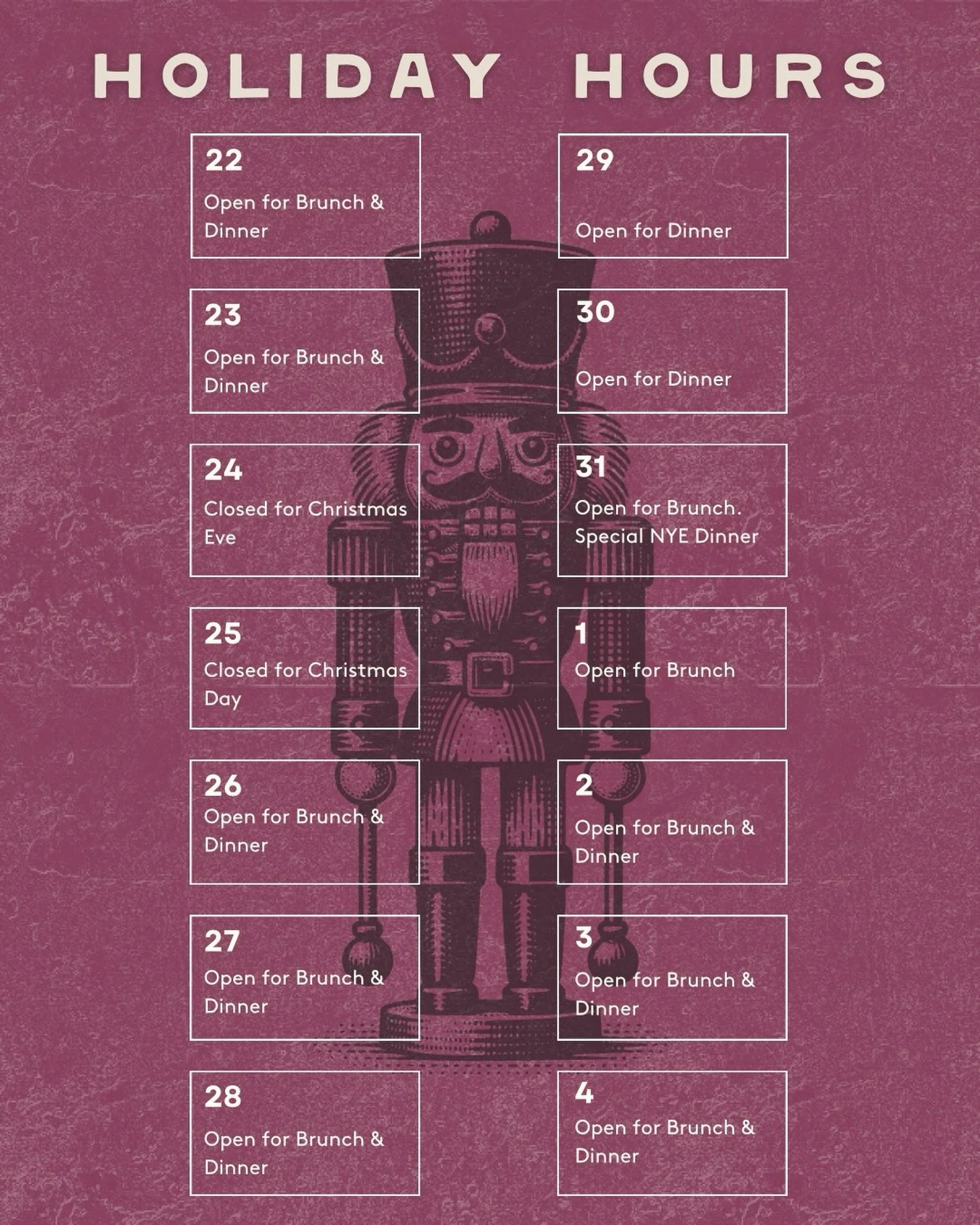 HOLIDAY HOURS

22
Open for Brunch & Dinner

23
Open for Brunch & Dinner

24
Closed for Christmas Eve

25
Closed for Christmas Day

26
Open for Brunch & Dinner

27
Open for Brunch & Dinner

28
Open for Brunch & Dinner

29
Open for Dinner

30
Open for Dinner

31
Open for Brunch. Special NYE Dinner

1
Open for Brunch

2
Open for Brunch & Dinner

3
Open for Brunch & Dinner

4
Open for Brunch & Dinner